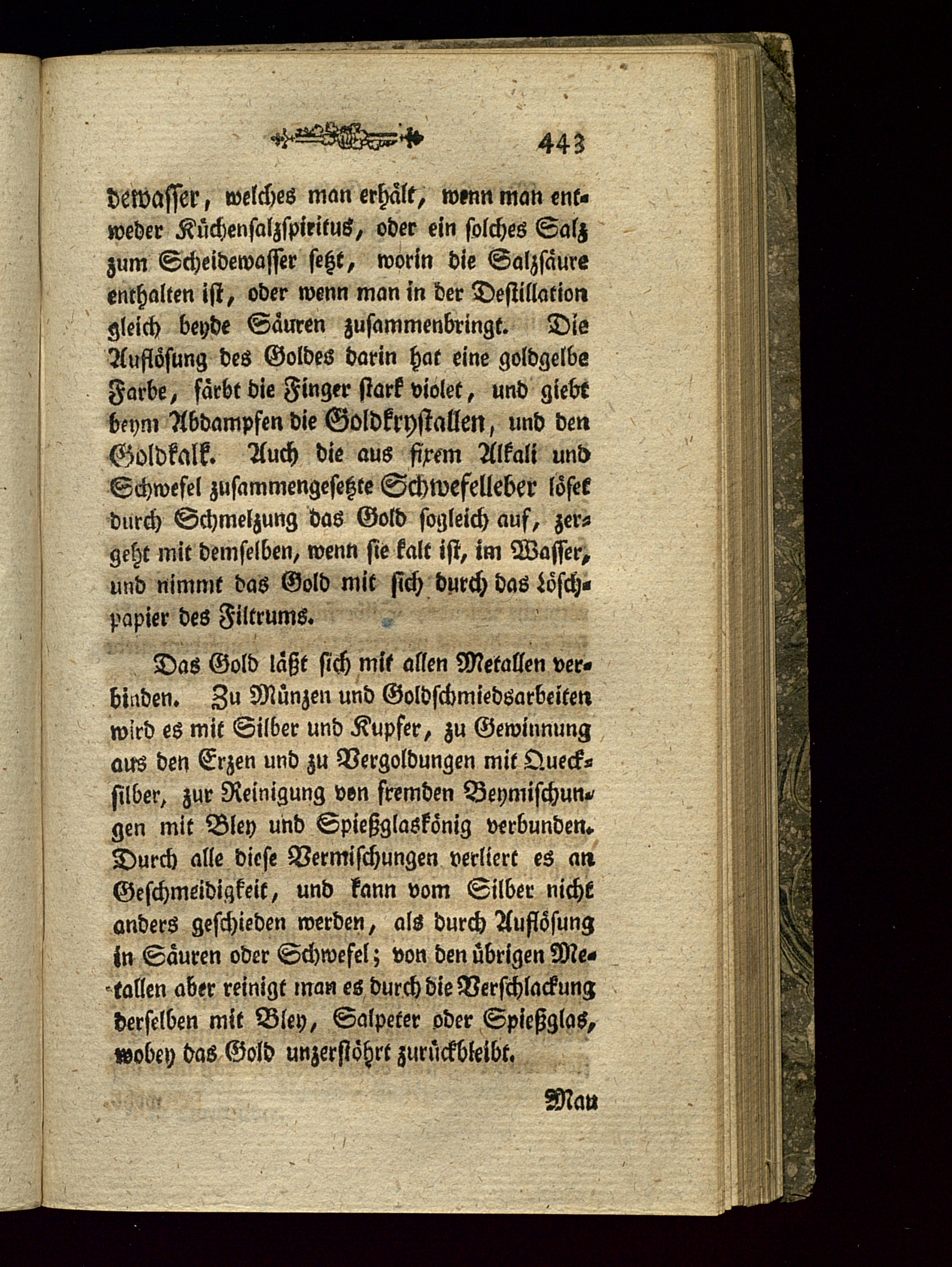 443

dewasser, welches man erhält, wenn man entweder Küchensalzspiritus, oder ein solches Salz zum Scheidewasser setzt, worin die Salzsäure enthalten ist, oder wenn man in der Destillation gleich beyde Säuren zusammenbringt. Die Auflösung des Goldes darin hat eine goldgelbe Farbe, färbt die Finger stark violet, und giebt beym Abdampfen die Goldkrystallen, und den Goldkalk. Auch die aus fixem Alkali und Schwefel zusammengesetzte Schwefelleber löset durch Schmelzung das Gold sogleich auf, zergeht mit demselben, wenn sie kalt ist, im Wasser, und nimmt das Gold mit sich durch das Löschpapier des Filtrums.

Das Gold läßt sich mit allen Metallen verbinden. Zu Münzen und Goldschmiedsarbeiten wird es mit Silber und Kupfer, zu Gewinnung aus den Erzen und zu Vergoldungen mit Quecksilber, zur Reinigung von fremden Beymischungen mit Bley und Spießglaskönig verbunden. Durch alle diese Vermischungen verliert es an Geschmeidigkeit, und kann vom Silber nicht anders geschieden werden, als durch Auflösung in Säuren oder Schwefel; von den übrigen Metallen aber reinigt man es durch die Verschlackung derselben mit Bley, Salpeter oder Spießglas, wobey das Gold unzerstöhrt zurückbleibt.

Man